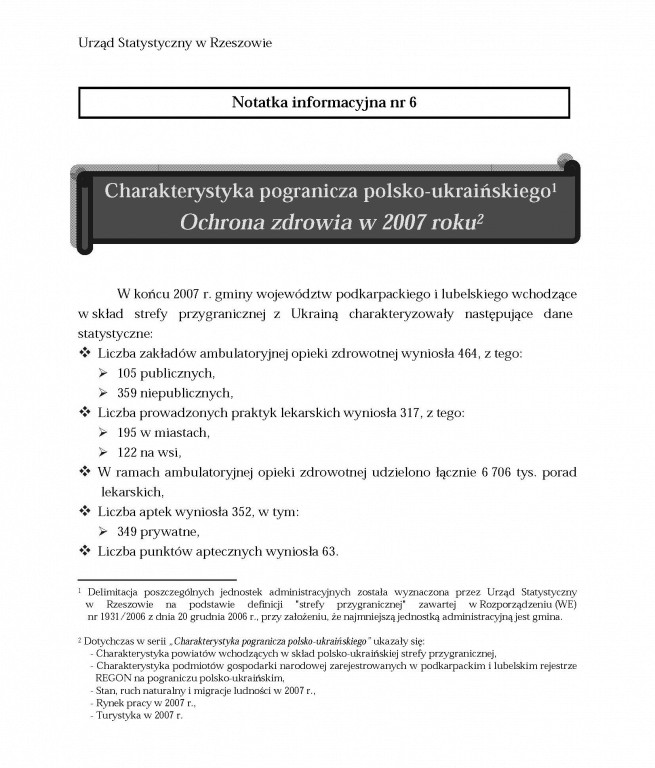 Urząd Statystyczny w Rzeszowie

Notatka informacyjna nr 6

Charakterystyka pogranicza polsko-ukraińskiego$^1$
Ochrona zdrowia w 2007 roku$^2$

W końcu 2007 r. gminy województw podkarpackiego i lubelskiego wchodzące w skład strefy przygranicznej z Ukrainą charakteryzowały następujące dane statystyczne:

❖ Liczba zakładów ambulatoryjnej opieki zdrowotnej wyniosła 464, z tego:
➢ 105 publicznych,
➢ 359 niepublicznych,
❖ Liczba prowadzonych praktyk lekarskich wyniosła 317, z tego:
➢ 195 w miastach,
➢ 122 na wsi,
❖ W ramach ambulatoryjnej opieki zdrowotnej udzielono łącznie 6 706 tys. porad lekarskich,
❖ Liczba aptek wyniosła 352, w tym:
➢ 349 prywatne,
❖ Liczba punktów aptecznych wyniosła 63.

$^1$ Delimitacja poszczególnych jednostek administracyjnych została wyznaczona przez Urząd Statystyczny w Rzeszowie na podstawie definicji "strefy przygranicznej" zawartej w Rozporządzeniu (WE) nr 1931/2006 z dnia 20 grudnia 2006 r., przy założeniu, że najmniejszą jednostką administracyjną jest gmina.

$^2$ Dotychczas w serii „Charakterystyka pogranicza polsko-ukraińskiego" ukazały się:
- Charakterystyka powiatów wchodzących w skład polsko-ukraińskiej strefy przygranicznej,
- Charakterystyka podmiotów gospodarki narodowej zarejestrowanych w podkarpackim i lubelskim rejestrze REGON na pograniczu polsko-ukraińskim,
- Stan, ruch naturalny i migracje ludności w 2007 r.,
- Rynek pracy w 2007 r.,
- Turystyka w 2007 r.